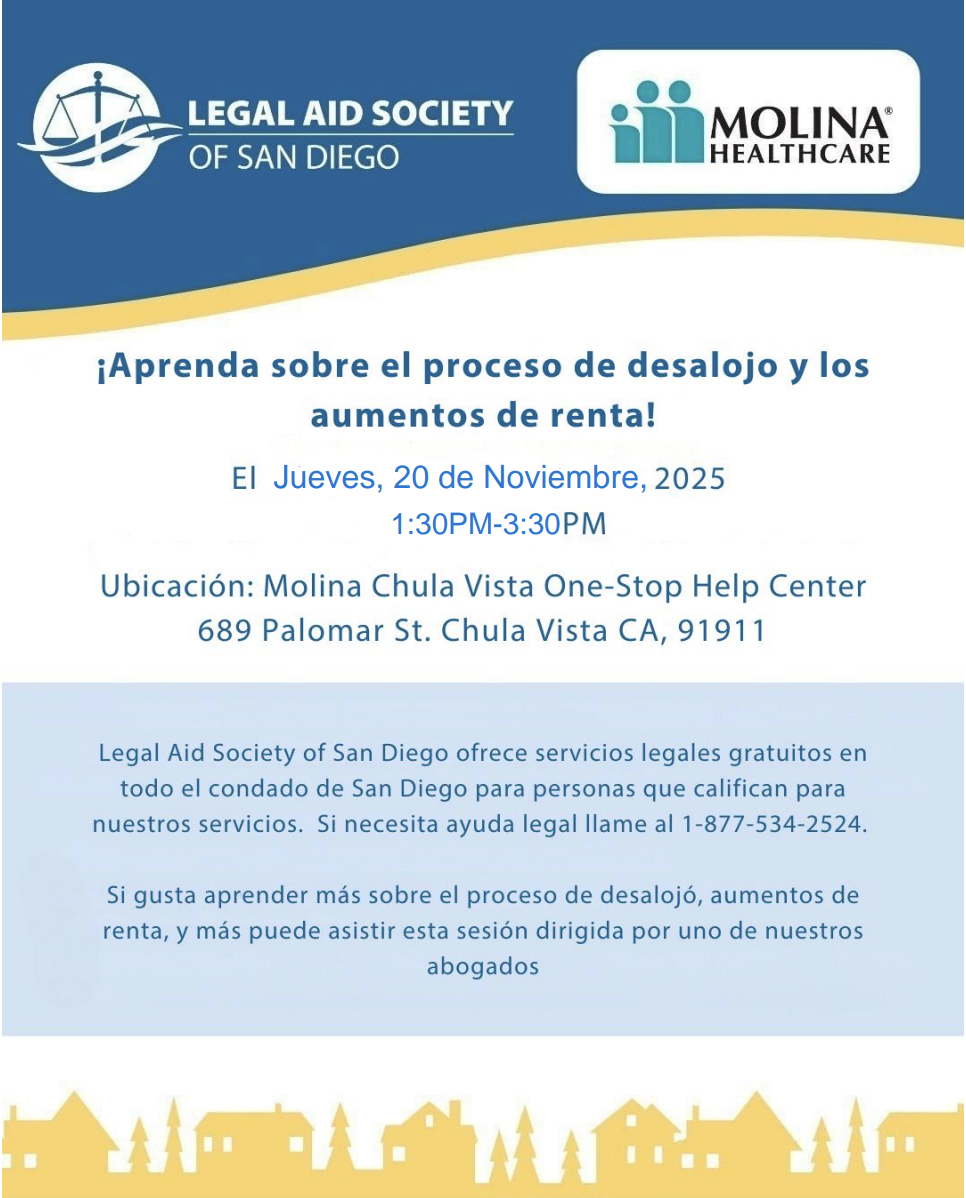 LEGAL AID SOCIETY
OF SAN DIEGO

MOLINA®
HEALTHCARE

¡Aprenda sobre el proceso de desalojo y los aumentos de renta!

El Jueves, 20 de Noviembre, 2025
1:30PM-3:30PM

Ubicación: Molina Chula Vista One-Stop Help Center
689 Palomar St. Chula Vista CA, 91911

Legal Aid Society of San Diego ofrece servicios legales gratuitos en todo el condado de San Diego para personas que califican para nuestros servicios. Si necesita ayuda legal llame al 1-877-534-2524.

Si gusta aprender más sobre el proceso de desalojó, aumentos de renta, y más puede asistir esta sesión dirigida por uno de nuestros abogados